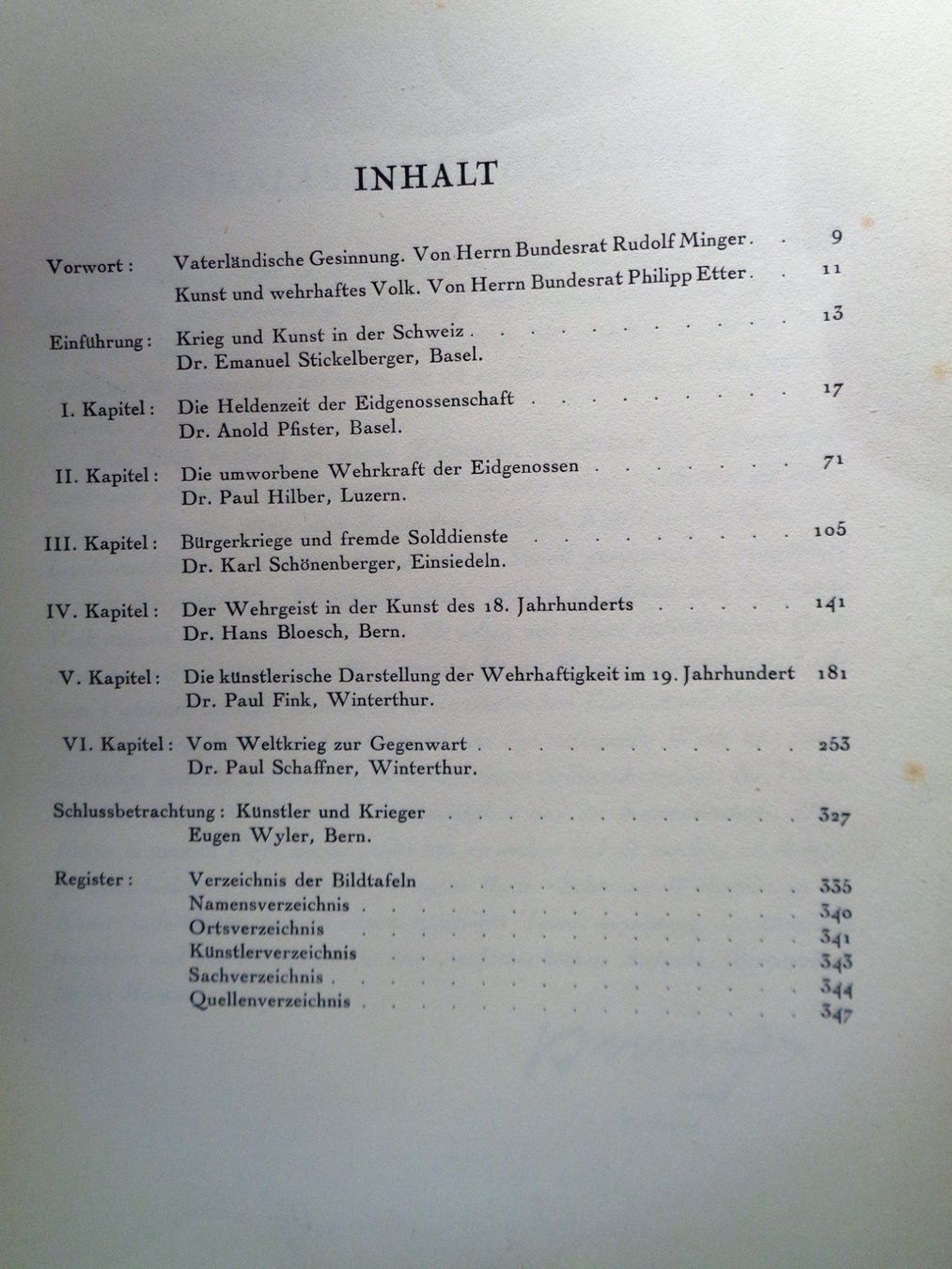 INHALT

Vorwort: Vaterländische Gesinnung. Von Herrn Bundesrat Rudolf Minger 9
Kunst und wehrhaftes Volk. Von Herrn Bundesrat Philipp Etter 11

Einführung: Krieg und Kunst in der Schweiz 13
Dr. Emanuel Stickelberger, Basel.

I. Kapitel: Die Heldenzeit der Eidgenossenschaft 17
Dr. Anold Pfister, Basel.

II. Kapitel: Die umworbene Wehrkraft der Eidgenossen 71
Dr. Paul Hilber, Luzern.

III. Kapitel: Bürgerkriege und fremde Solddienste 105
Dr. Karl Schönenberger, Einsiedeln.

IV. Kapitel: Der Wehrgeist in der Kunst des 18. Jahrhunderts 141
Dr. Hans Bloesch, Bern.

V. Kapitel: Die künstlerische Darstellung der Wehrhaftigkeit im 19. Jahrhundert 181
Dr. Paul Fink, Winterthur.

VI. Kapitel: Vom Weltkrieg zur Gegenwart 253
Dr. Paul Schaffner, Winterthur.

Schlussbetrachtung: Künstler und Krieger 327
Eugen Wyler, Bern.

Register: Verzeichnis der Bildtafeln 335
Namensverzeichnis 340
Ortsverzeichnis 341
Künstlerverzeichnis 343
Sachverzeichnis 344
Quellenverzeichnis 347